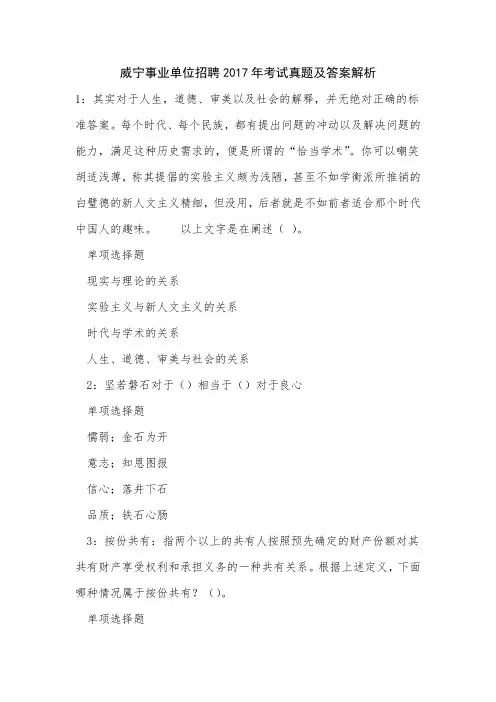 威宁事业单位招聘2017年考试真题及答案解析

1：其实对于人生，道德、审美以及社会的解释，并无绝对正确的标准答案。每个时代、每个民族，都有提出问题的冲动以及解决问题的能力，满足这种历史需求的，便是所谓的“恰当学术”。你可以嘲笑胡适浅薄，称其提倡的实验主义颇为浅陋，甚至不如学衡派所推销的白璧德的新人文主义精细，但没用，后者就是不如前者适合那个时代中国人的趣味。　　以上文字是在阐述（ ）。

单项选择题

现实与理论的关系

实验主义与新人文主义的关系

时代与学术的关系

人生、道德、审美与社会的关系

2：坚若磐石对于（）相当于（）对于良心

单项选择题

懦弱：金石为开

意志：知恩图报

信心：落井下石

品质：铁石心肠

3：按份共有：指两个以上的共有人按照预先确定的财产份额对其共有财产享受权利和承担义务的一种共有关系。根据上述定义，下面哪种情况属于按份共有？（）。

单项选择题